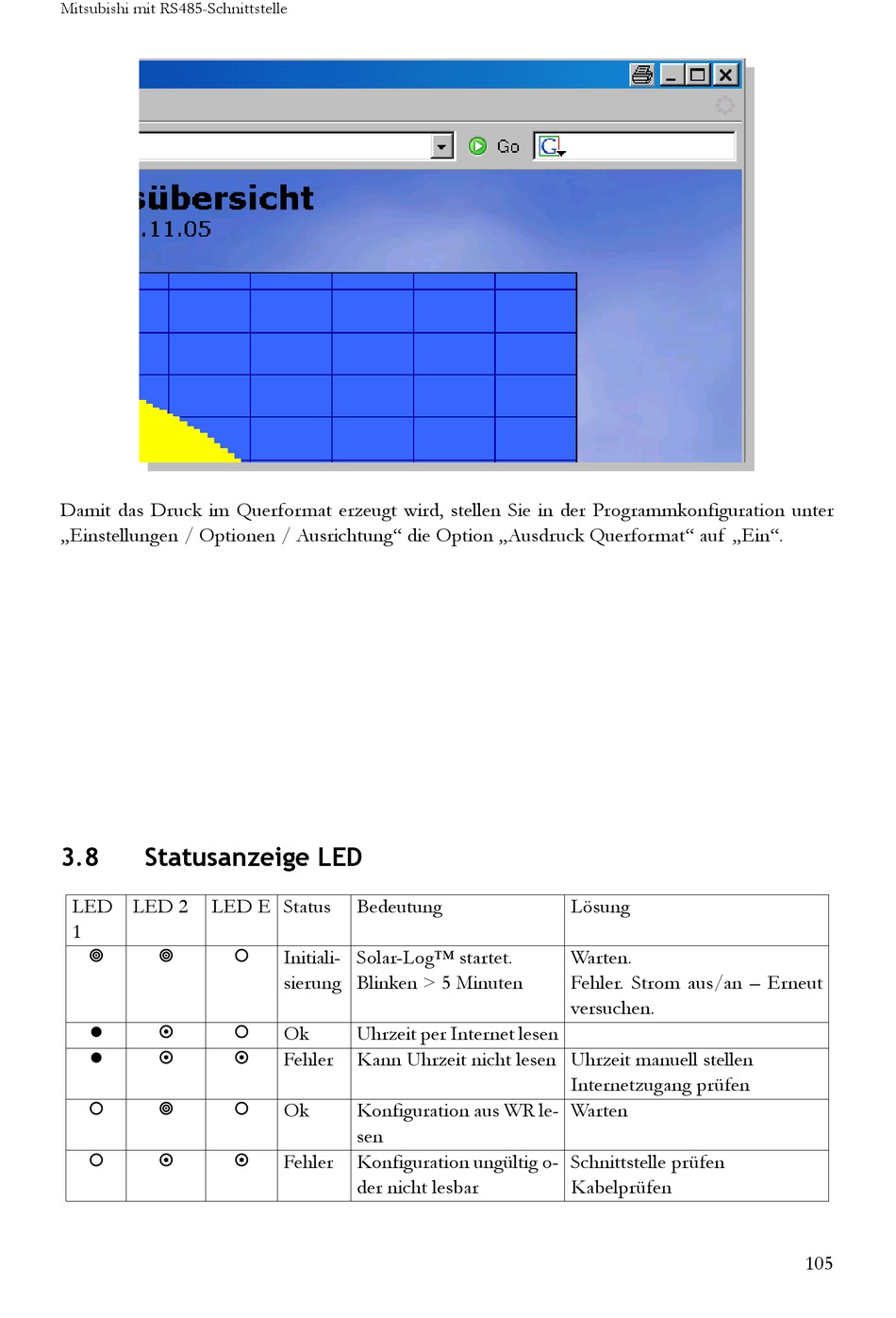 Mitsubishi mit RS485-Schnittstelle

Go

sübersicht
.11.05

Damit das Druck im Querformat erzeugt wird, stellen Sie in der Programmkonfiguration unter „Einstellungen / Optionen / Ausrichtung“ die Option „Ausdruck Querformat“ auf „Ein“.

3.8 Statusanzeige LED

| LED 1 | LED 2 | LED E | Status | Bedeutung | Lösung |
|---|---|---|---|---|---|
| ◎ | ◎ | ○ | Initialisierung | Solar-Log™ startet. Blinken > 5 Minuten | Warten. Fehler. Strom aus/an – Erneut versuchen. |
| ● | ⊙ | ○ | Ok | Uhrzeit per Internet lesen | |
| ● | ⊙ | ⊙ | Fehler | Kann Uhrzeit nicht lesen | Uhrzeit manuell stellen Internetzugang prüfen |
| ○ | ◎ | ○ | Ok | Konfiguration aus WR lesen | Warten |
| ○ | ⊙ | ⊙ | Fehler | Konfiguration ungültig oder nicht lesbar | Schnittstelle prüfen Kabelprüfen |

105